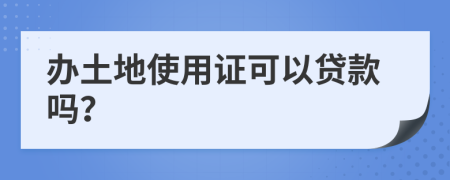 办土地使用证可以贷款吗?